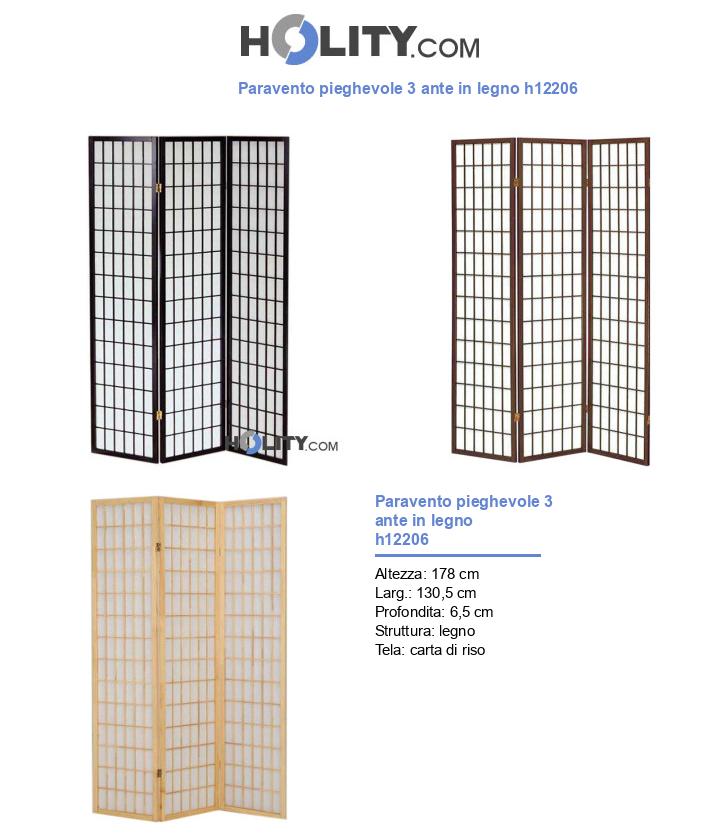 HOLITY.COM

Paravento pieghevole 3 ante in legno h12206

HOLITY.COM

Paravento pieghevole 3 ante in legno h12206

Altezza: 178 cm
Larg.: 130,5 cm
Profondita: 6,5 cm
Struttura: legno
Tela: carta di riso